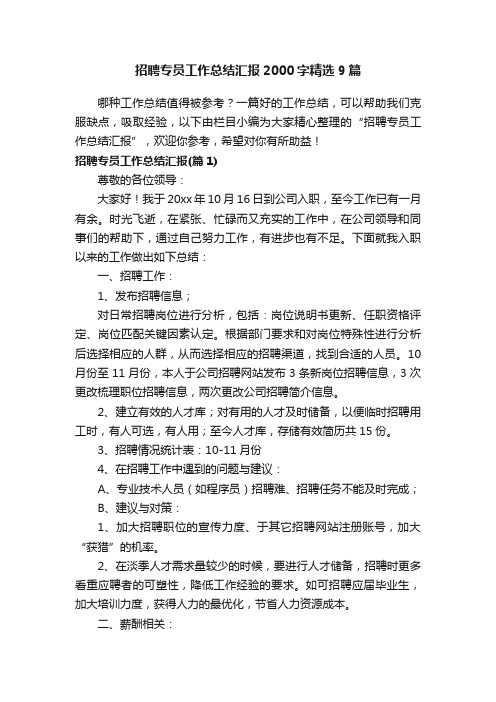 招聘专员工作总结汇报2000字精选9篇

哪种工作总结值得被参考？一篇好的工作总结，可以帮助我们克服缺点，吸取经验，以下由栏目小编为大家精心整理的“招聘专员工作总结汇报”，欢迎你参考，希望对你有所助益！

招聘专员工作总结汇报(篇1)

尊敬的各位领导：

大家好！我于20xx年10月16日到公司入职，至今工作已有一月有余。时光飞逝，在紧张、忙碌而又充实的工作中，在公司领导和同事们的帮助下，通过自己努力工作，有进步也有不足。下面就我入职以来的工作做出如下总结：

一、招聘工作：

1、发布招聘信息；

对日常招聘岗位进行分析，包括：岗位说明书更新、任职资格评定、岗位匹配关键因素认定。根据部门要求和对岗位特殊性进行分析后选择相应的人群，从而选择相应的招聘渠道，找到合适的人员。10月份至11月份，本人于公司招聘网站发布3条新岗位招聘信息，3次更改梳理职位招聘信息，两次更改公司招聘简介信息。

2、建立有效的人才库；对有用的人才及时储备，以便临时招聘用工时，有人可选，有人用；至今人才库，存储有效简历共15份。

3、招聘情况统计表：10-11月份

4、在招聘工作中遇到的问题与建议：

A、专业技术人员（如程序员）招聘难、招聘任务不能及时完成；

B、建议与对策：

1、加大招聘职位的宣传力度、于其它招聘网站注册账号，加大“获猎”的机率。

2、在淡季人才需求量较少的时候，要进行人才储备，招聘时更多看重应聘者的可塑性，降低工作经验的要求。如可招聘应届毕业生，加大培训力度，获得人力的最优化，节省人力资源成本。

二、薪酬相关：